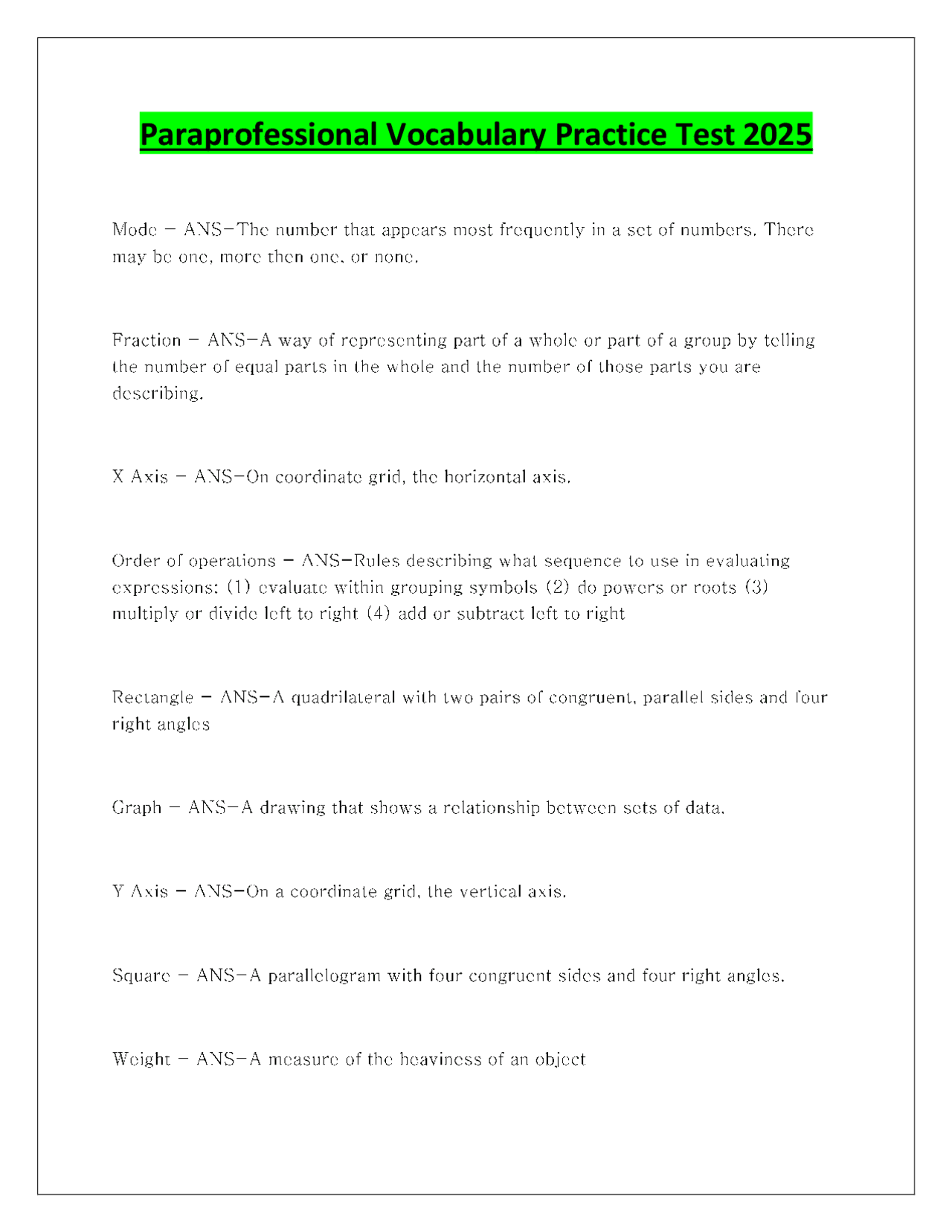 Paraprofessional Vocabulary Practice Test 2025

Mode - ANS-The number that appears most frequently in a set of numbers. There may be one, more then one, or none.

Fraction - ANS-A way of representing part of a whole or part of a group by telling the number of equal parts in the whole and the number of those parts you are describing.

X Axis - ANS-On coordinate grid, the horizontal axis.

Order of operations - ANS-Rules describing what sequence to use in evaluating expressions: (1) evaluate within grouping symbols (2) do powers or roots (3) multiply or divide left to right (4) add or subtract left to right

Rectangle - ANS-A quadrilateral with two pairs of congruent, parallel sides and four right angles

Graph - ANS-A drawing that shows a relationship between sets of data.

Y Axis - ANS-On a coordinate grid, the vertical axis.

Square - ANS-A parallelogram with four congruent sides and four right angles.

Weight - ANS-A measure of the heaviness of an object